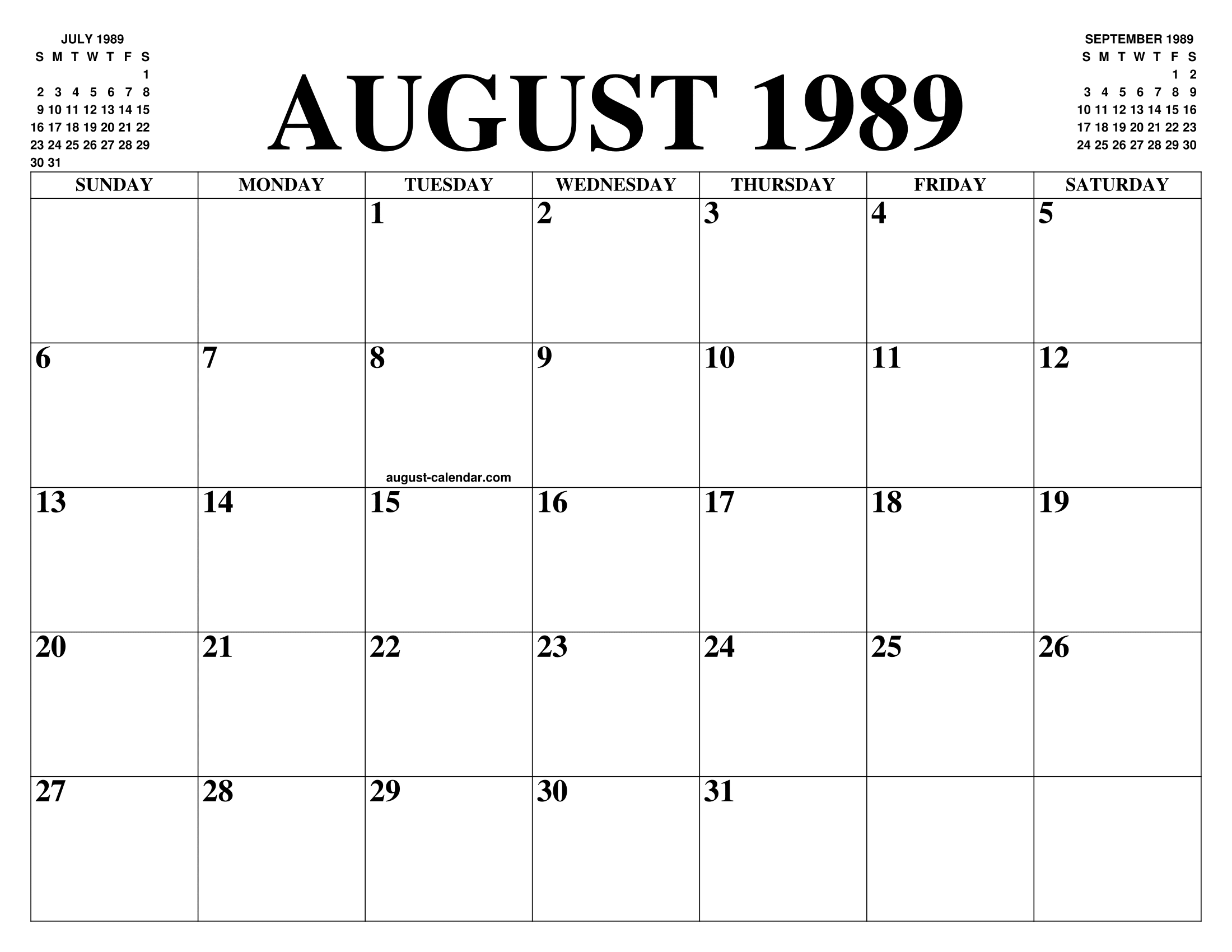 JULY 1989

| S | M | T | W | T | F | S |
|---|---|---|---|---|---|---|
| | | | | | | 1 |
| 2 | 3 | 4 | 5 | 6 | 7 | 8 |
| 9 | 10 | 11 | 12 | 13 | 14 | 15 |
| 16 | 17 | 18 | 19 | 20 | 21 | 22 |
| 23 | 24 | 25 | 26 | 27 | 28 | 29 |
| 30 | 31 | | | | | |

AUGUST 1989

SEPTEMBER 1989

| S | M | T | W | T | F | S |
|---|---|---|---|---|---|---|
| | | | | | 1 | 2 |
| 3 | 4 | 5 | 6 | 7 | 8 | 9 |
| 10 | 11 | 12 | 13 | 14 | 15 | 16 |
| 17 | 18 | 19 | 20 | 21 | 22 | 23 |
| 24 | 25 | 26 | 27 | 28 | 29 | 30 |

| SUNDAY | MONDAY | TUESDAY | WEDNESDAY | THURSDAY | FRIDAY | SATURDAY |
|---|---|---|---|---|---|---|
| | | 1 | 2 | 3 | 4 | 5 |
| 6 | 7 | 8 | 9 | 10 | 11 | 12 |
| 13 | 14 | 15 | 16 | 17 | 18 | 19 |
| 20 | 21 | 22 | 23 | 24 | 25 | 26 |
| 27 | 28 | 29 | 30 | 31 | | |

august-calendar.com